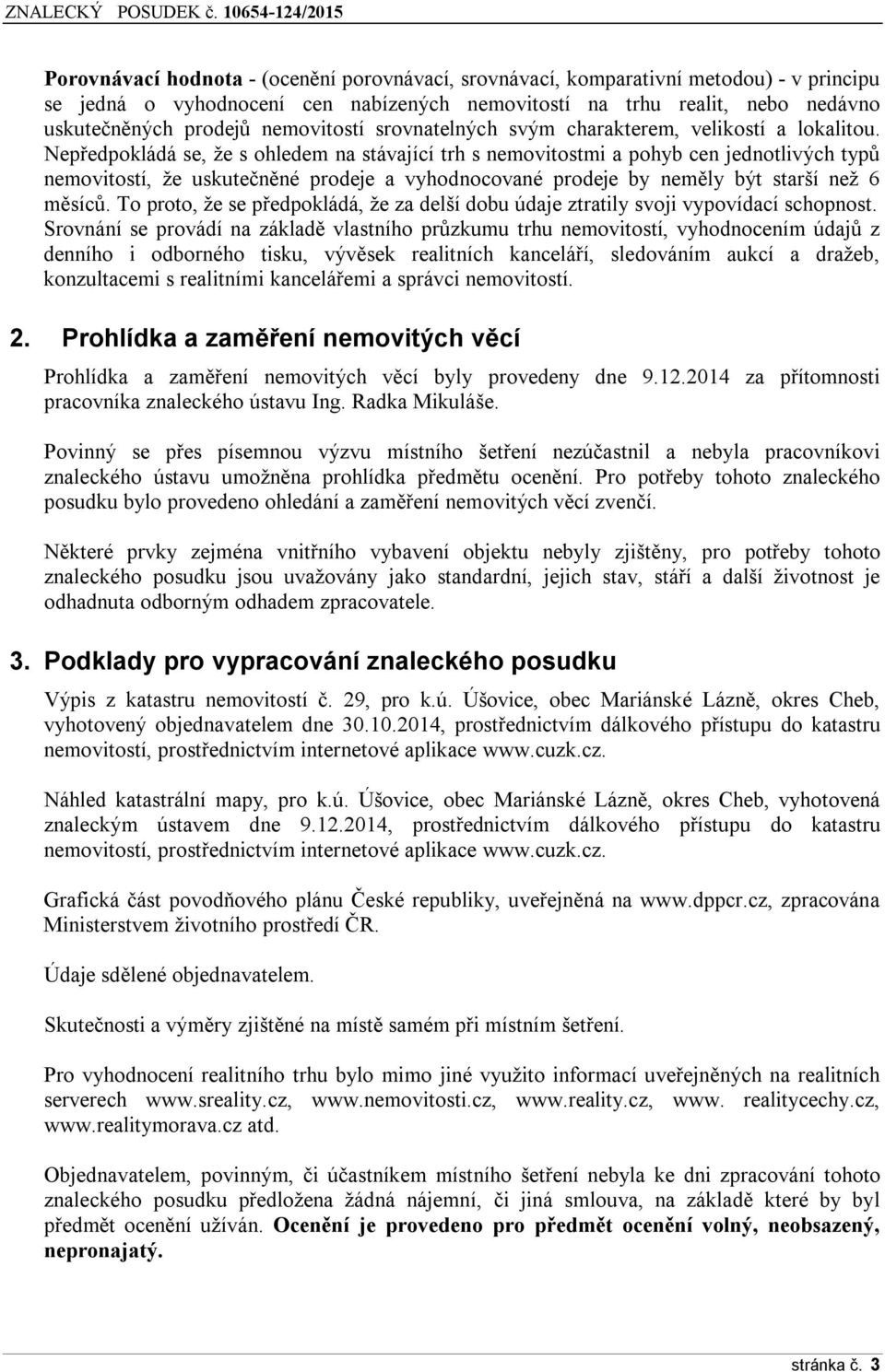 ZNALECKÝ POSUDEK č. 10654-124/2015

Porovnávací hodnota - (ocenění porovnávací, srovnávací, komparativní metodou) - v principu se jedná o vyhodnocení cen nabízených nemovitostí na trhu realit, nebo nedávno uskutečněných prodejů nemovitostí srovnatelných svým charakterem, velikostí a lokalitou. Nepředpokládá se, že s ohledem na stávající trh s nemovitostmi a pohyb cen jednotlivých typů nemovitostí, že uskutečněné prodeje a vyhodnocované prodeje by neměly být starší než 6 měsíců. To proto, že se předpokládá, že za delší dobu údaje ztratily svoji vypovídací schopnost. Srovnání se provádí na základě vlastního průzkumu trhu nemovitostí, vyhodnocením údajů z denního i odborného tisku, vývěsek realitních kanceláří, sledováním aukcí a dražeb, konzultacemi s realitními kancelářemi a správci nemovitostí.

2. Prohlídka a zaměření nemovitých věcí

Prohlídka a zaměření nemovitých věcí byly provedeny dne 9.12.2014 za přítomnosti pracovníka znaleckého ústavu Ing. Radka Mikuláše.

Povinný se přes písemnou výzvu místního šetření nezúčastnil a nebyla pracovníkovi znaleckého ústavu umožněna prohlídka předmětu ocenění. Pro potřeby tohoto znaleckého posudku bylo provedeno ohledání a zaměření nemovitých věcí zvenčí.

Některé prvky zejména vnitřního vybavení objektu nebyly zjištěny, pro potřeby tohoto znaleckého posudku jsou uvažovány jako standardní, jejich stav, stáří a další životnost je odhadnuta odborným odhadem zpracovatele.

3. Podklady pro vypracování znaleckého posudku

Výpis z katastru nemovitostí č. 29, pro k.ú. Úšovice, obec Mariánské Lázně, okres Cheb, vyhotovený objednavatelem dne 30.10.2014, prostřednictvím dálkového přístupu do katastru nemovitostí, prostřednictvím internetové aplikace www.cuzk.cz.

Náhled katastrální mapy, pro k.ú. Úšovice, obec Mariánské Lázně, okres Cheb, vyhotovená znaleckým ústavem dne 9.12.2014, prostřednictvím dálkového přístupu do katastru nemovitostí, prostřednictvím internetové aplikace www.cuzk.cz.

Grafická část povodňového plánu České republiky, uveřejněná na www.dppcr.cz, zpracována Ministerstvem životního prostředí ČR.

Údaje sdělené objednavatelem.

Skutečnosti a výměry zjištěné na místě samém při místním šetření.

Pro vyhodnocení realitního trhu bylo mimo jiné využito informací uveřejněných na realitních serverech www.sreality.cz, www.nemovitosti.cz, www.reality.cz, www. realitycechy.cz, www.realitymorava.cz atd.

Objednavatelem, povinným, či účastníkem místního šetření nebyla ke dni zpracování tohoto znaleckého posudku předložena žádná nájemní, či jiná smlouva, na základě které by byl předmět ocenění užíván. Ocenění je provedeno pro předmět ocenění volný, neobsazený, nepronajatý.

stránka č. 3